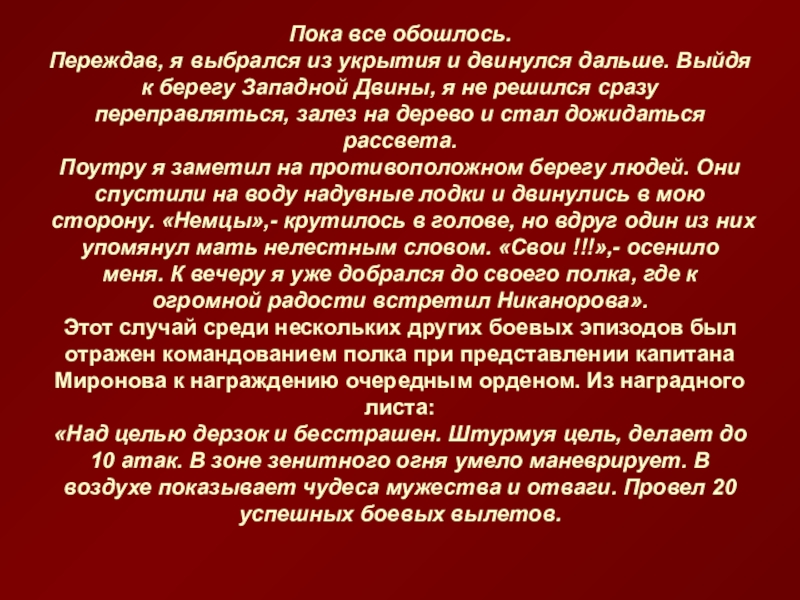 Пока все обошлось.

Переждав, я выбрался из укрытия и двинулся дальше. Выйдя к берегу Западной Двины, я не решился сразу переправляться, залез на дерево и стал дожидаться рассвета.

Поутру я заметил на противоположном берегу людей. Они спустили на воду надувные лодки и двинулись в мою сторону. «Немцы»,- крутилось в голове, но вдруг один из них упомянул мать нелестным словом. «Свои !!!»,- осенило меня. К вечеру я уже добрался до своего полка, где к огромной радости встретил Никанорова».

Этот случай среди нескольких других боевых эпизодов был отражен командованием полка при представлении капитана Миронова к награждению очередным орденом. Из наградного листа:

«Над целью дерзок и бесстрашен. Штурмуя цель, делает до 10 атак. В зоне зенитного огня умело маневрирует. В воздухе показывает чудеса мужества и отваги. Провел 20 успешных боевых вылетов.